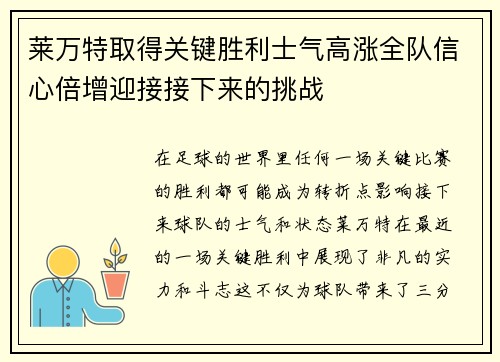 莱万特取得关键胜利士气高涨全队信心倍增迎接接下来的挑战

在足球的世界里任何一场关键比赛的胜利都可能成为转折点影响接下来球队的士气和状态莱万特在最近的一场关键胜利中展现了非凡的实力和斗志这不仅为球队带来了三分